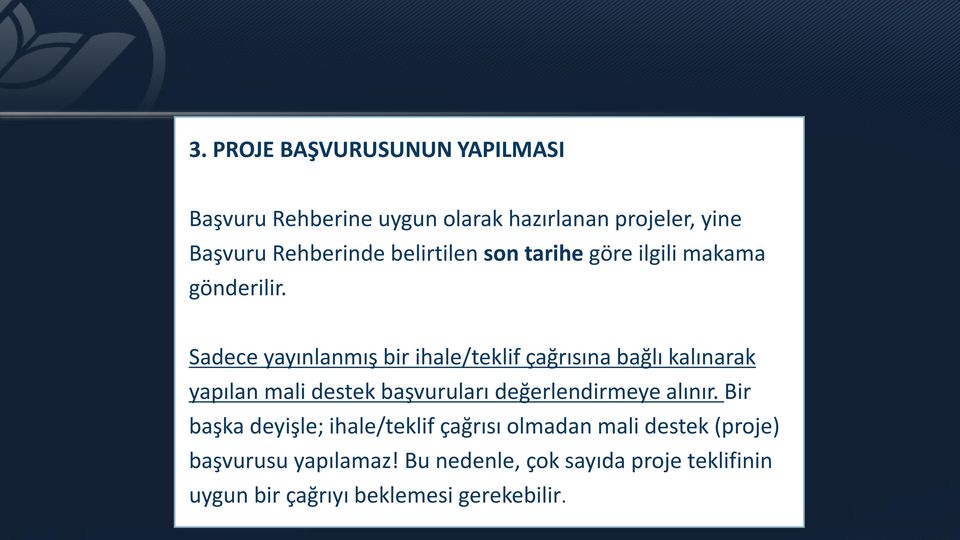 3. PROJE BAŞVURUSUNUN YAPILMASI

Başvuru Rehberine uygun olarak hazırlanan projeler, yine Başvuru Rehberinde belirtilen son tarihe göre ilgili makama gönderilir.

Sadece yayınlanmış bir ihale/teklif çağrısına bağlı kalınarak yapılan mali destek başvuruları değerlendirmeye alınır. Bir başka deyişle; ihale/teklif çağrısı olmadan mali destek (proje) başvurusu yapılamaz! Bu nedenle, çok sayıda proje teklifinin uygun bir çağrıyı beklemesi gerekebilir.